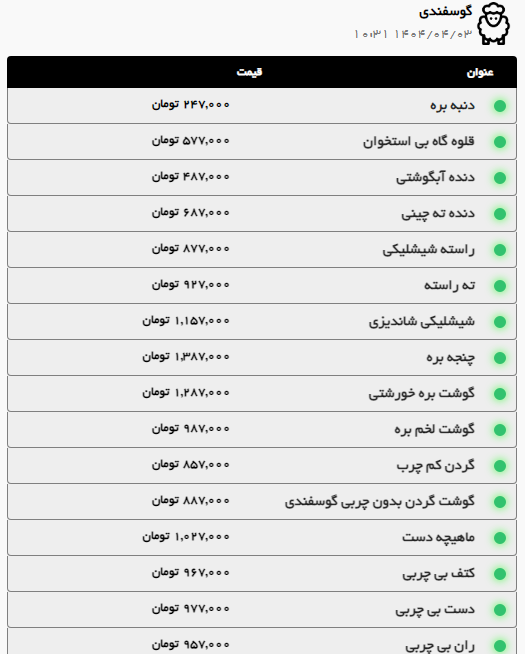 گوسفندی
۱۴۰۴/۰۴/۰۳ ۱۰:۳۱

| عنوان | قیمت |
|---|---|
| دنبه بره | ۲۴۷,۰۰۰ تومان |
| قلوه گاه بی استخوان | ۵۷۷,۰۰۰ تومان |
| دنده آبگوشتی | ۴۸۷,۰۰۰ تومان |
| دنده ته چینی | ۶۸۷,۰۰۰ تومان |
| راسته شیشلیکی | ۸۷۷,۰۰۰ تومان |
| ته راسته | ۹۲۷,۰۰۰ تومان |
| شیشلیکی شاندیزی | ۱,۱۵۷,۰۰۰ تومان |
| چنجه بره | ۱,۳۸۷,۰۰۰ تومان |
| گوشت بره خورشتی | ۱,۲۸۷,۰۰۰ تومان |
| گوشت لخم بره | ۹۸۷,۰۰۰ تومان |
| گردن کم چرب | ۸۵۷,۰۰۰ تومان |
| گوشت گردن بدون چربی گوسفندی | ۸۸۷,۰۰۰ تومان |
| ماهیچه دست | ۱,۰۲۷,۰۰۰ تومان |
| کتف بی چربی | ۹۶۷,۰۰۰ تومان |
| دست بی چربی | ۹۷۷,۰۰۰ تومان |
| ران بی چربی | ۹۵۷,۰۰۰ تومان |